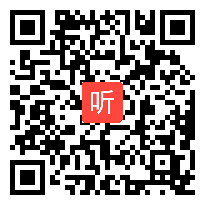 听